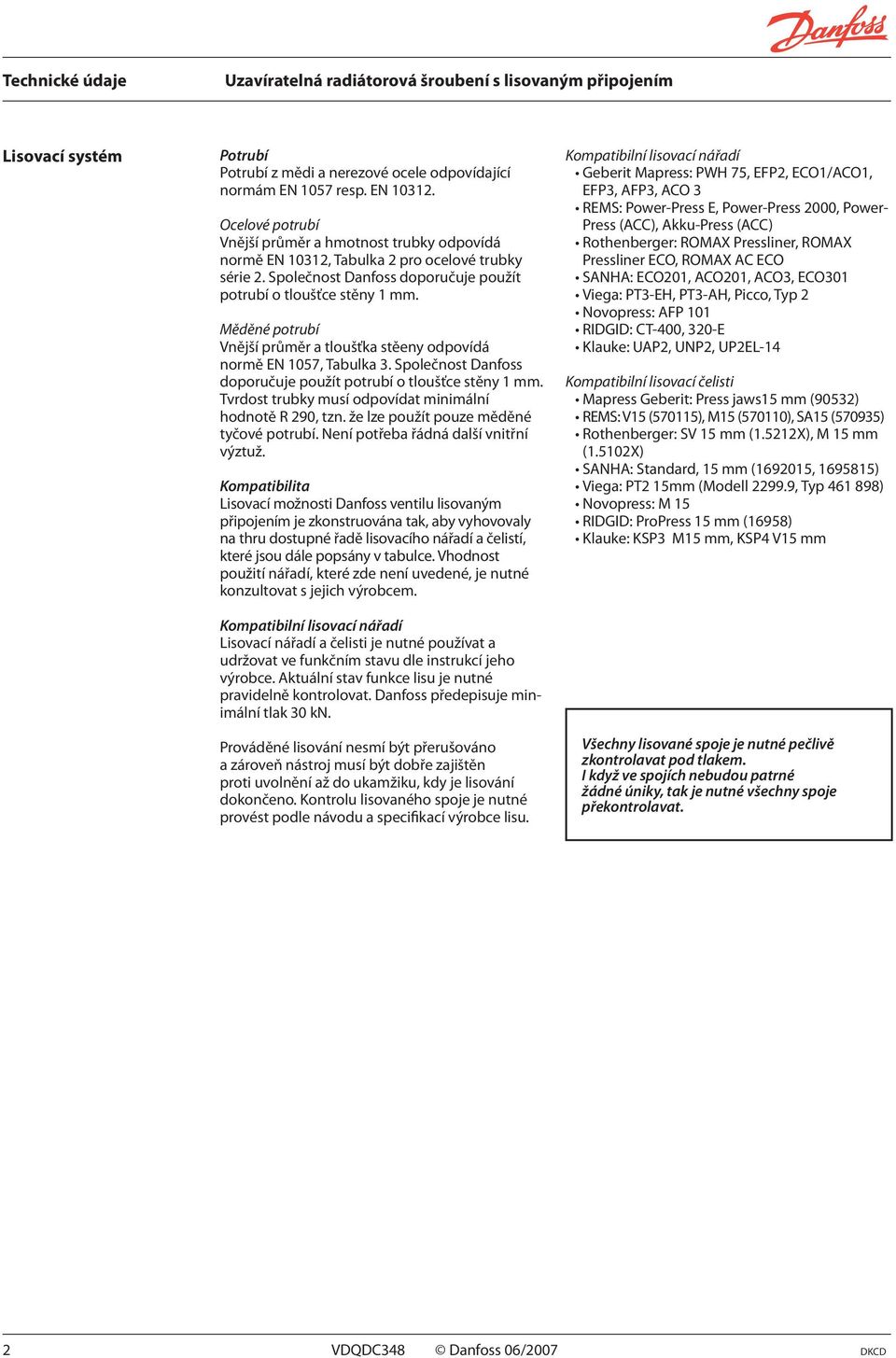 Danfoss

Technické údaje

Uzavíratelná radiátorová šroubení s lisovaným připojením

Lisovací systém

Potrubí
Potrubí z mědi a nerezové ocele odpovídající normám EN 1057 resp. EN 10312.

Ocelové potrubí
Vnější průměr a hmotnost trubky odpovídá normě EN 10312, Tabulka 2 pro ocelové trubky série 2. Společnost Danfoss doporučuje použít potrubí o tloušťce stěny 1 mm.

Měděné potrubí
Vnější průměr a tloušťka stěeny odpovídá normě EN 1057, Tabulka 3. Společnost Danfoss doporučuje použít potrubí o tloušťce stěny 1 mm. Tvrdost trubky musí odpovídat minimální hodnotě R 290, tzn. že lze použít pouze měděné tyčové potrubí. Není potřeba řádná další vnitřní výztuž.

Kompatibilita
Lisovací možnosti Danfoss ventilu lisovaným připojením je zkonstruována tak, aby vyhovovaly na thru dostupné řadě lisovacího nářadí a čelistí, které jsou dále popsány v tabulce. Vhodnost použití nářadí, které zde není uvedené, je nutné konzultovat s jejich výrobcem.

Kompatibilní lisovací nářadí
Lisovací nářadí a čelisti je nutné používat a udržovat ve funkčním stavu dle instrukcí jeho výrobce. Aktuální stav funkce lisu je nutné pravidelně kontrolovat. Danfoss předepisuje minimální tlak 30 kN.

Prováděné lisování nesmí být přerušováno a zároveň nástroj musí být dobře zajištěn proti uvolnění až do ukamžiku, kdy je lisování dokončeno. Kontrolu lisovaného spoje je nutné provést podle návodu a specifikací výrobce lisu.

Kompatibilní lisovací nářadí
• Geberit Mapress: PWH 75, EFP2, ECO1/ACO1, EFP3, AFP3, ACO 3
• REMS: Power-Press E, Power-Press 2000, Power-Press (ACC), Akku-Press (ACC)
• Rothenberger: ROMAX Pressliner, ROMAX Pressliner ECO, ROMAX AC ECO
• SANHA: ECO201, ACO201, ACO3, ECO301
• Viega: PT3-EH, PT3-AH, Picco, Typ 2
• Novopress: AFP 101
• RIDGID: CT-400, 320-E
• Klauke: UAP2, UNP2, UP2EL-14

Kompatibilní lisovací čelisti
• Mapress Geberit: Press jaws15 mm (90532)
• REMS: V15 (570115), M15 (570110), SA15 (570935)
• Rothenberger: SV 15 mm (1.5212X), M 15 mm (1.5102X)
• SANHA: Standard, 15 mm (1692015, 1695815)
• Viega: PT2 15mm (Modell 2299.9, Typ 461 898)
• Novopress: M 15
• RIDGID: ProPress 15 mm (16958)
• Klauke: KSP3 M15 mm, KSP4 V15 mm

Všechny lisované spoje je nutné pečlivě zkontrolavat pod tlakem.
I když ve spojích nebudou patrné žádné úniky, tak je nutné všechny spoje překontrolavat.

2 VDQDC348 © Danfoss 06/2007 DKCD